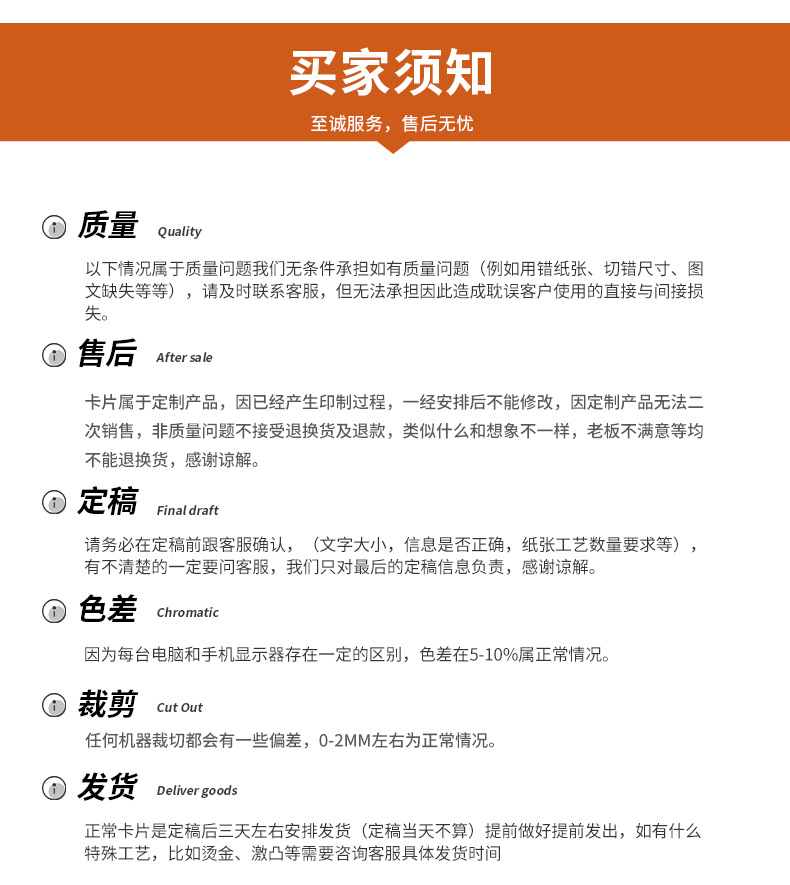 买家须知

至诚服务，售后无忧

质量 Quality

以下情况属于质量问题我们无条件承担如有质量问题（例如用错纸张、切错尺寸、图文缺失等等），请及时联系客服，但无法承担因此造成耽误客户使用的直接与间接损失。

售后 After sale

卡片属于定制产品，因已经产生印制过程，一经安排后不能修改，因定制产品无法二次销售，非质量问题不接受退换货及退款，类似什么和想象不一样，老板不满意等均不能退换货，感谢谅解。

定稿 Final draft

请务必在定稿前跟客服确认，（文字大小，信息是否正确，纸张工艺数量要求等），有不清楚的一定要问客服，我们只对最后的定稿信息负责，感谢谅解。

色差 Chromatic

因为每台电脑和手机显示器存在一定的区别，色差在5-10%属正常情况。

裁剪 Cut Out

任何机器裁切都会有一些偏差，0-2MM左右为正常情况。

发货 Deliver goods

正常卡片是定稿后三天左右安排发货（定稿当天不算）提前做好提前发出，如有什么特殊工艺，比如烫金、激凸等需要咨询客服具体发货时间